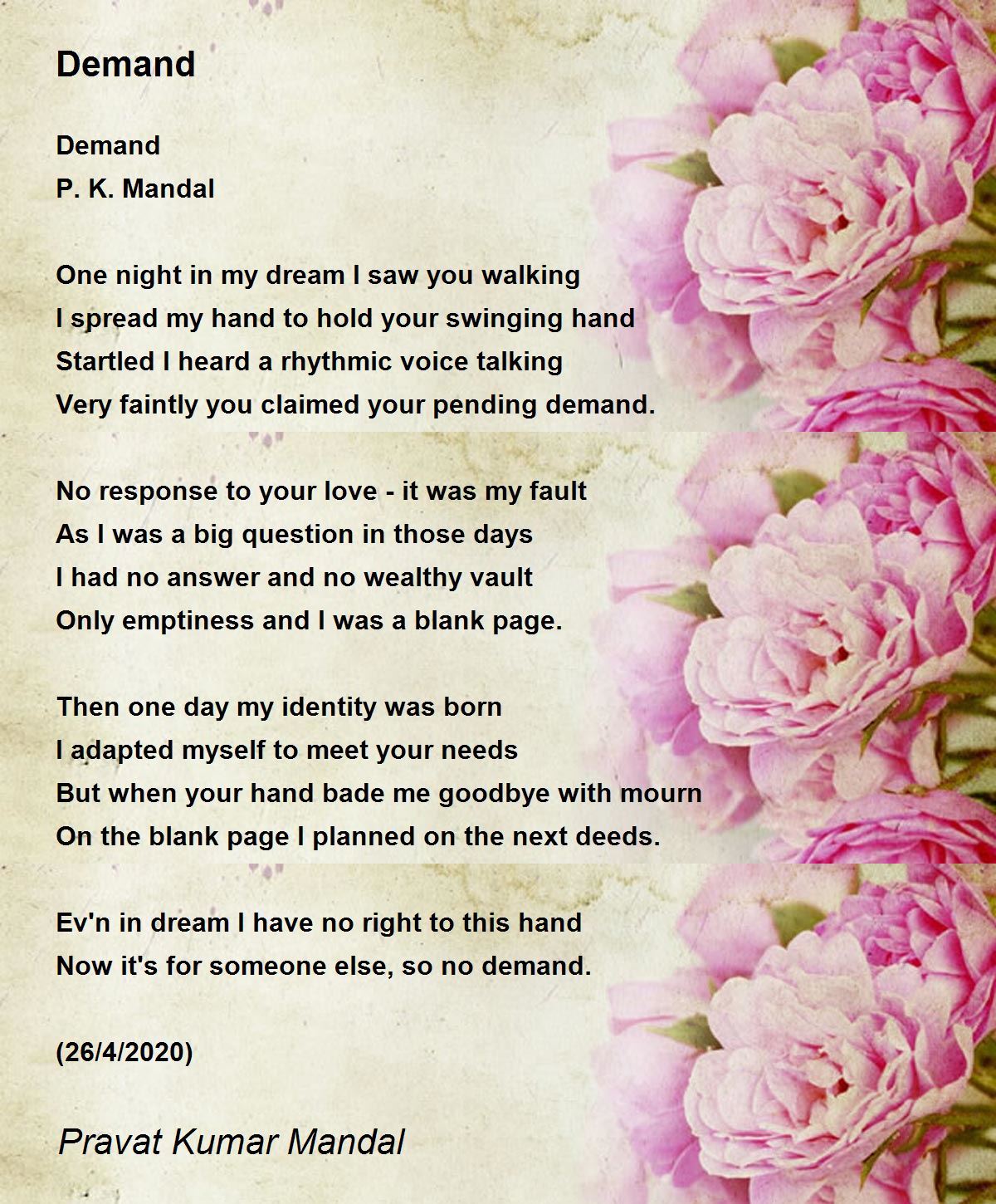 Demand

Demand
P. K. Mandal

One night in my dream I saw you walking
I spread my hand to hold your swinging hand
Startled I heard a rhythmic voice talking
Very faintly you claimed your pending demand.

No response to your love - it was my fault
As I was a big question in those days
I had no answer and no wealthy vault
Only emptiness and I was a blank page.

Then one day my identity was born
I adapted myself to meet your needs
But when your hand bade me goodbye with mourn
On the blank page I planned on the next deeds.

Ev'n in dream I have no right to this hand
Now it's for someone else, so no demand.

(26/4/2020)

Pravat Kumar Mandal